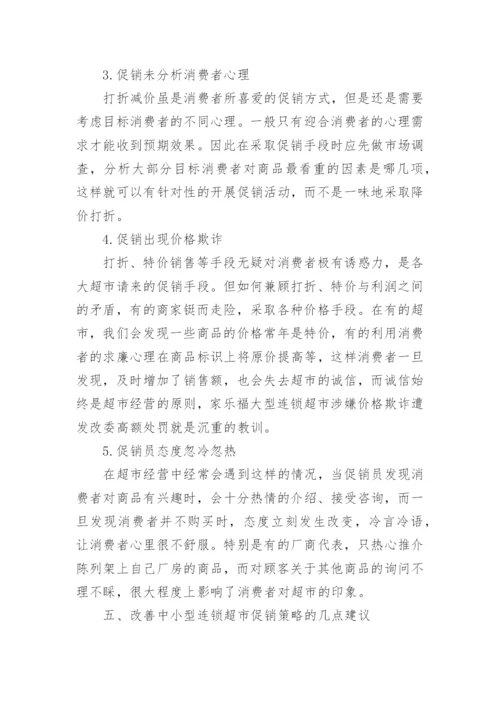 3.促销未分析消费者心理

打折减价虽是消费者所喜爱的促销方式，但是还是需要考虑目标消费者的不同心理。一般只有迎合消费者的心理需求才能收到预期效果。因此在采取促销手段时应先做市场调查，分析大部分目标消费者对商品最看重的因素是哪几项，这样就可以有针对性的开展促销活动，而不是一味地采取降价打折。

4.促销出现价格欺诈

打折、特价销售等手段无疑对消费者极有诱惑力，是各大超市请来的促销手段。但如何兼顾打折、特价与利润之间的矛盾，有的商家铤而走险，采取各种价格手段。在有的超市，我们会发现一些商品的价格常年是特价，有的利用消费者的求廉心理在商品标识上将原价提高等，这样消费者一旦发现，及时增加了销售额，也会失去超市的诚信，而诚信始终是超市经营的原则，家乐福大型连锁超市涉嫌价格欺诈遭发改委高额处罚就是沉重的教训。

5.促销员态度忽冷忽热

在超市经营中经常会遇到这样的情况，当促销员发现消费者对商品有兴趣时，会十分热情的介绍、接受咨询，而一旦发现消费者并不购买时，态度立刻发生改变，冷言冷语，让消费者心里很不舒服。特别是有的厂商代表，只热心推介陈列架上自己厂房的商品，而对顾客关于其他商品的询问不理不睬，很大程度上影响了消费者对超市的印象。

五、改善中小型连锁超市促销策略的几点建议